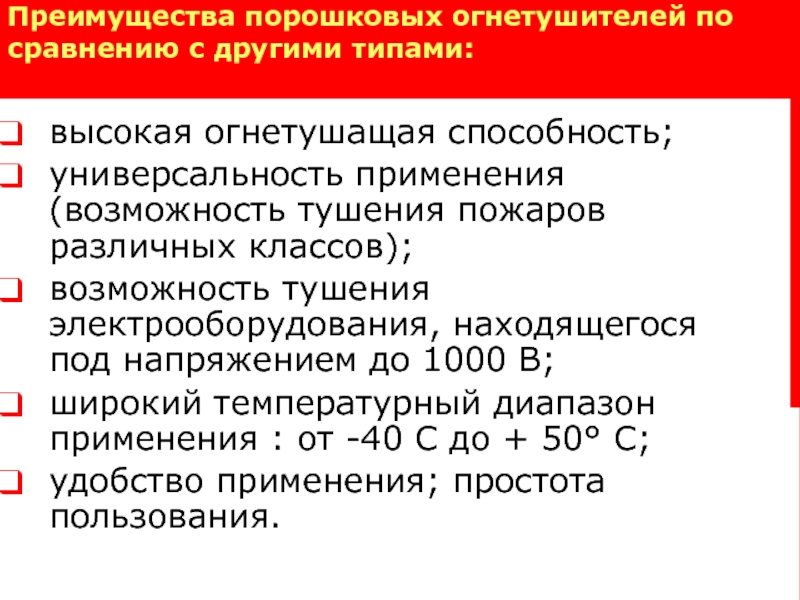 Преимущества порошковых огнетушителей по сравнению с другими типами:

высокая огнетушащая способность;
универсальность применения (возможность тушения пожаров различных классов);
возможность тушения электрооборудования, находящегося под напряжением до 1000 В;
широкий температурный диапазон применения : от -40 С до + 50° С;
удобство применения; простота пользования.